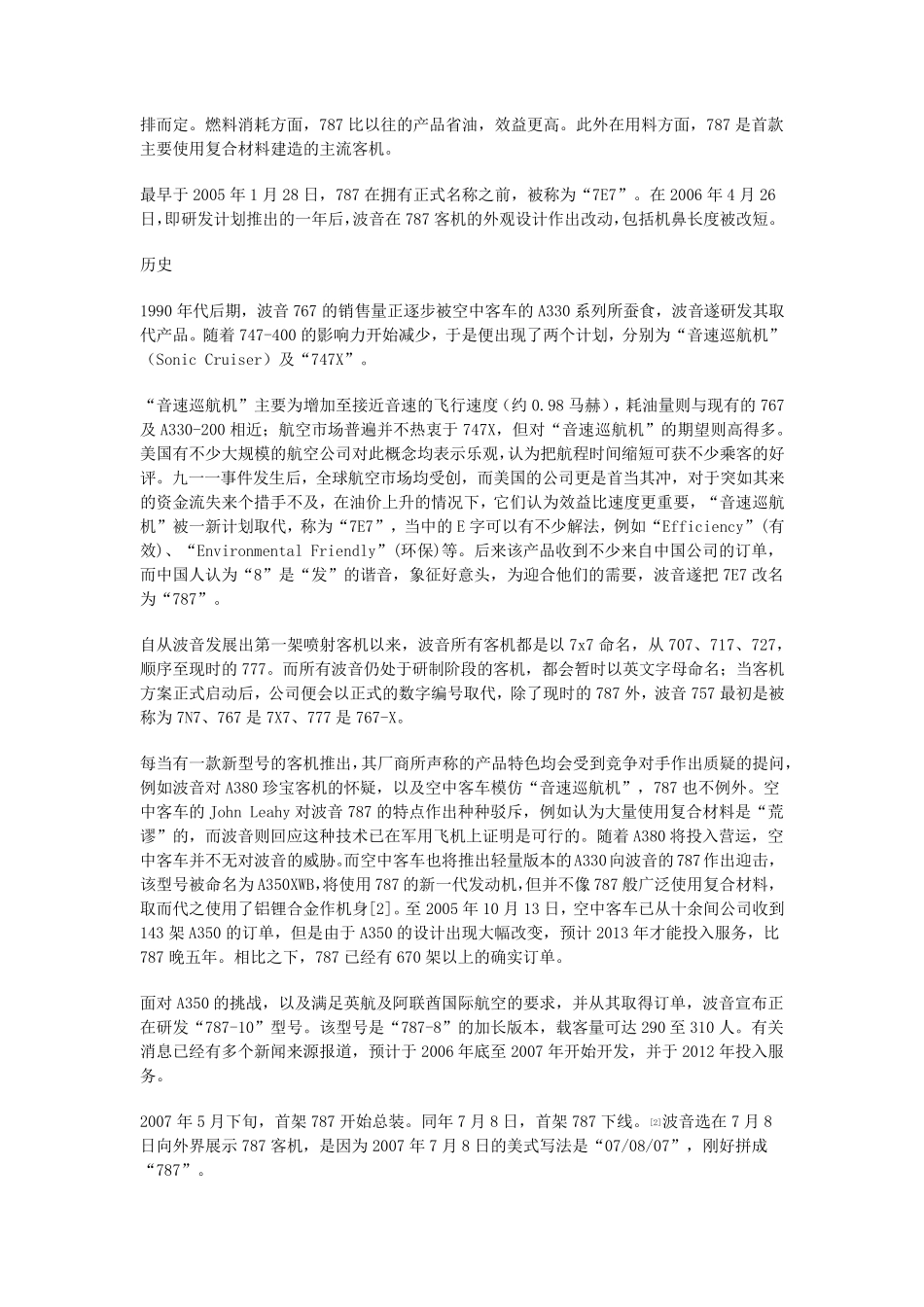 排而定。燃料消耗方面，787 比以往的产品省油，效益更高。此外在用料方面，787 是首款主要使用复合材料建造的主流客机。

最早于 2005 年 1 月 28 日，787 在拥有正式名称之前，被称为“7E7”。在 2006 年 4 月 26 日,即研发计划推出的一年后,波音在 787 客机的外观设计作出改动,包括机鼻长度被改短。

历史

1990 年代后期，波音 767 的销售量正逐步被空中客车的 A330 系列所蚕食，波音遂研发其取代产品。随着 747-400 的影响力开始减少，于是便出现了两个计划，分别为“音速巡航机”（Sonic Cruiser）及“747X”。

“音速巡航机”主要为增加至接近音速的飞行速度（约 0.98 马赫），耗油量则与现有的 767 及 A330-200 相近；航空市场普遍并不热衷于 747X，但对“音速巡航机”的期望则高得多。美国有不少大规模的航空公司对此概念均表示乐观，认为把航程时间缩短可获不少乘客的好评。九一一事件发生后，全球航空市场均受创，而美国的公司更是首当其冲，对于突如其来的资金流失来个措手不及，在油价上升的情况下，它们认为效益比速度更重要，“音速巡航机”被一新计划取代，称为“7E7”，当中的 E 字可以有不少解法，例如“Efficiency”（有效）、“Environmental Friendly”（环保）等。后来该产品收到不少来自中国公司的订单，而中国人认为“8”是“发”的谐音，象征好意头，为迎合他们的需要，波音遂把 7E7 改名为“787”。

自从波音发展出第一架喷射客机以来，波音所有客机都是以 7x7 命名，从 707、717、727，顺序至现时的 777。而所有波音仍处于研制阶段的客机，都会暂时以英文字母命名；当客机方案正式启动后，公司便会以正式的数字编号取代，除了现时的 787 外，波音 757 最初是被称为 7N7、767 是 7X7、777 是 767-X。

每当有一款新型号的客机推出，其厂商所声称的产品特色均会受到竞争对手作出质疑的提问，例如波音对 A380 珍宝客机的怀疑，以及空中客车模仿“音速巡航机”，787 也不例外。空中客车的 John Leahy 对波音 787 的特点作出种种驳斥，例如认为大量使用复合材料是“荒谬”的，而波音则回应这种技术已在军用飞机上证明是可行的。随着 A380 将投入营运，空中客车并不无对波音的威胁。而空中客车也将推出轻量版本的 A330 向波音的 787 作出迎击，该型号被命名为 A350XWB,将使用 787 的新一代发动机,但并不像 787 般广泛使用复合材料，取而代之使用了铝锂合金作机身[2]。至 2005 年 10 月 13 日，空中客车已从十余间公司收到 143 架 A350 的订单，但是由于 A350 的设计出现大幅改变，预计 2013 年才能投入服务，比 787 晚五年。相比之下，787 已经有 670 架以上的确实订单。

面对 A350 的挑战，以及满足英航及阿联酋国际航空的要求，并从其取得订单，波音宣布正在研发“787-10”型号。该型号是“787-8”的加长版本，载客量可达 290 至 310 人。有关消息已经有多个新闻来源报道，预计于 2006 年底至 2007 年开始开发，并于 2012 年投入服务。

2007 年 5 月下旬，首架 787 开始总装。同年 7 月 8 日，首架 787 下线。[2]波音选在 7 月 8 日向外界展示 787 客机，是因为 2007 年 7 月 8 日的美式写法是“07/08/07”，刚好拼成“787”。